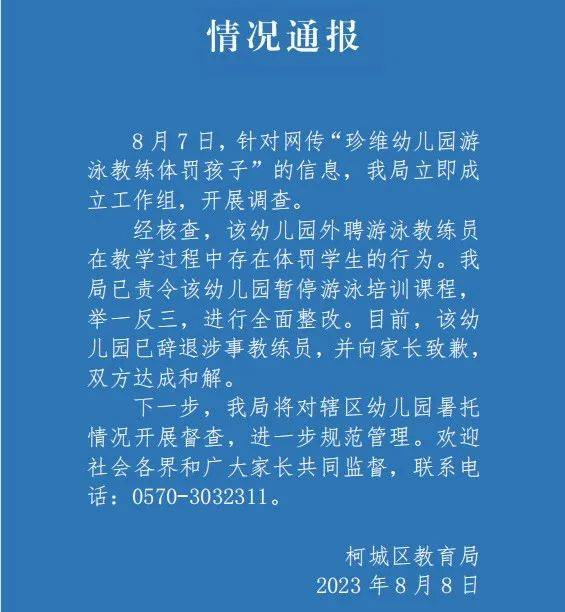 情况通报

8月7日，针对网传“珍维幼儿园游泳教练体罚孩子”的信息，我局立即成立工作组，开展调查。

经核查，该幼儿园外聘游泳教练员在教学过程中存在体罚学生的行为。我局已责令该幼儿园暂停游泳培训课程，举一反三，进行全面整改。目前，该幼儿园已辞退涉事教练员，并向家长致歉，双方达成和解。

下一步，我局将对辖区幼儿园暑托情况开展督查，进一步规范管理。欢迎社会各界和广大家长共同监督，联系电话：0570-3032311。

柯城区教育局
2023年8月8日